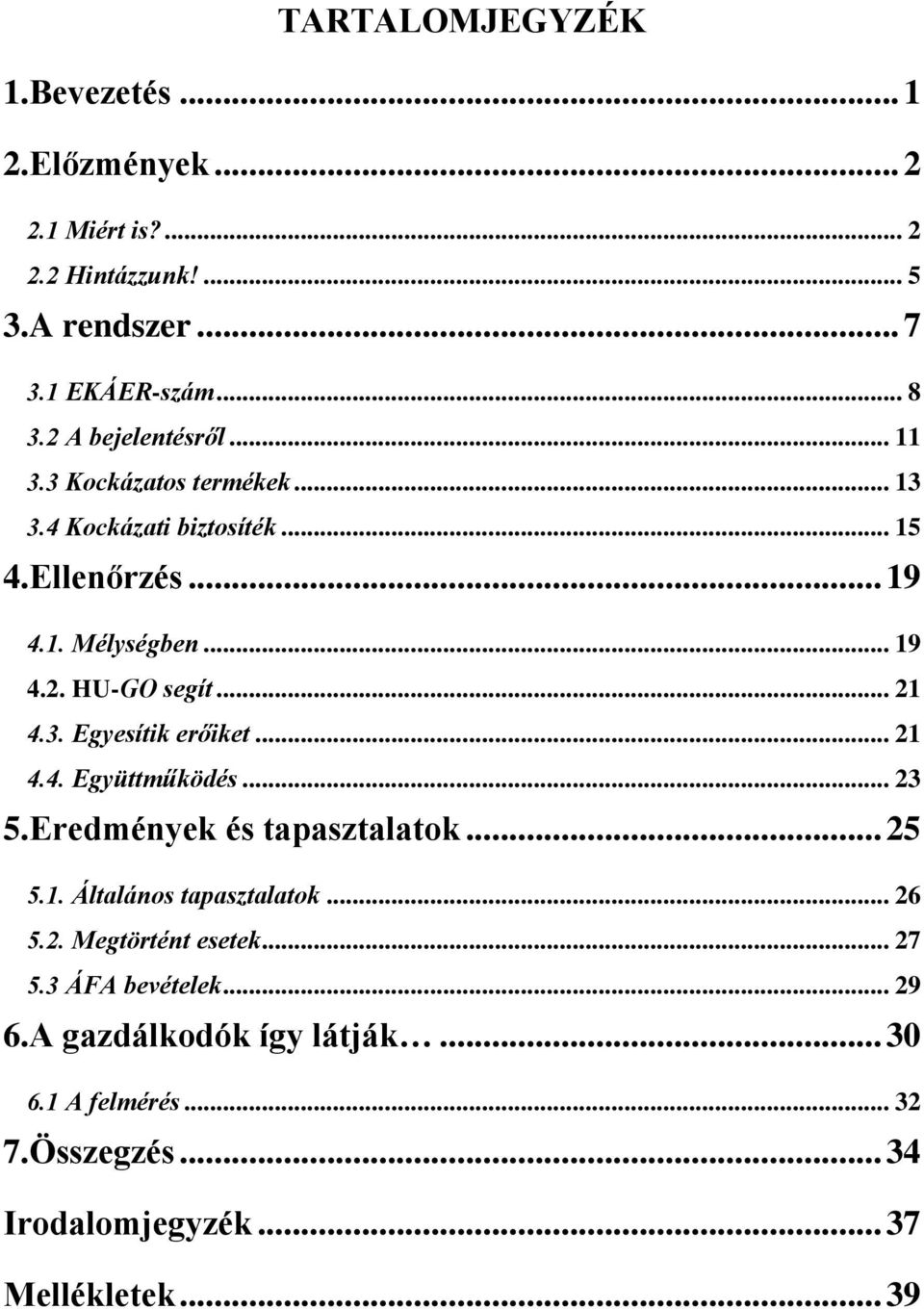 TARTALOMJEGYZÉK

1.Bevezetés ... 1

2.Előzmények ... 2

2.1 Miért is? ... 2
2.2 Hintázzunk! ... 5

3.A rendszer ... 7

3.1 EKÁER-szám ... 8
3.2 A bejelentésről ... 11
3.3 Kockázatos termékek ... 13
3.4 Kockázati biztosíték ... 15

4.Ellenőrzés ... 19

4.1. Mélységben ... 19
4.2. HU-GO segít ... 21
4.3. Egyesítik erőiket ... 21
4.4. Együttműködés ... 23

5.Eredmények és tapasztalatok ... 25

5.1. Általános tapasztalatok ... 26
5.2. Megtörtént esetek ... 27
5.3 ÁFA bevételek ... 29

6.A gazdálkodók így látják … ... 30

6.1 A felmérés ... 32

7.Összegzés ... 34

Irodalomjegyzék ... 37

Mellékletek ... 39